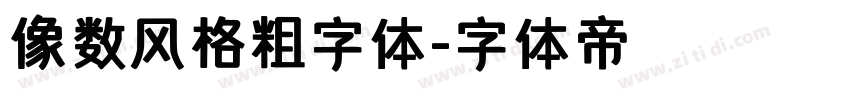 像数风格粗字体-字体帝

www.zitidi.com